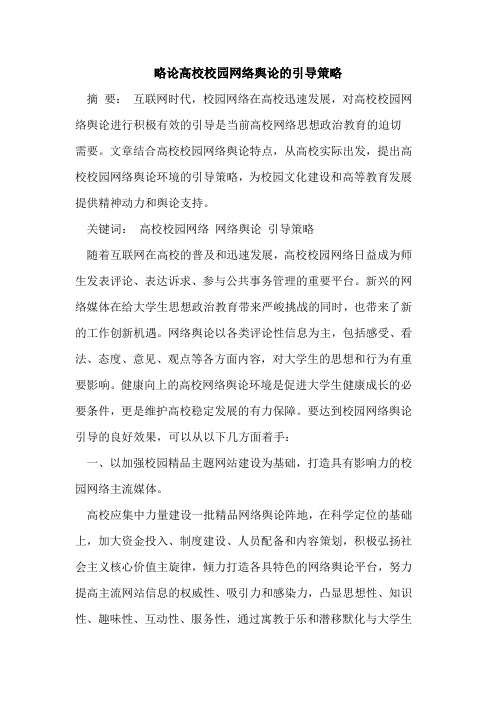 略论高校校园网络舆论的引导策略

摘 要： 互联网时代，校园网络在高校迅速发展，对高校校园网络舆论进行积极有效的引导是当前高校网络思想政治教育的迫切需要。文章结合高校校园网络舆论特点，从高校实际出发，提出高校校园网络舆论环境的引导策略，为校园文化建设和高等教育发展提供精神动力和舆论支持。

关键词： 高校校园网络 网络舆论 引导策略

随着互联网在高校的普及和迅速发展，高校校园网络日益成为师生发表评论、表达诉求、参与公共事务管理的重要平台。新兴的网络媒体在给大学生思想政治教育带来严峻挑战的同时，也带来了新的工作创新机遇。网络舆论以各类评论性信息为主，包括感受、看法、态度、意见、观点等各方面内容，对大学生的思想和行为有重要影响。健康向上的高校网络舆论环境是促进大学生健康成长的必要条件，更是维护高校稳定发展的有力保障。要达到校园网络舆论引导的良好效果，可以从以下几方面着手：

一、以加强校园精品主题网站建设为基础，打造具有影响力的校园网络主流媒体。

高校应集中力量建设一批精品网络舆论阵地，在科学定位的基础上，加大资金投入、制度建设、人员配备和内容策划，积极弘扬社会主义核心价值主旋律，倾力打造各具特色的网络舆论平台，努力提高主流网站信息的权威性、吸引力和感染力，凸显思想性、知识性、趣味性、互动性、服务性，通过寓教于乐和潜移默化与大学生